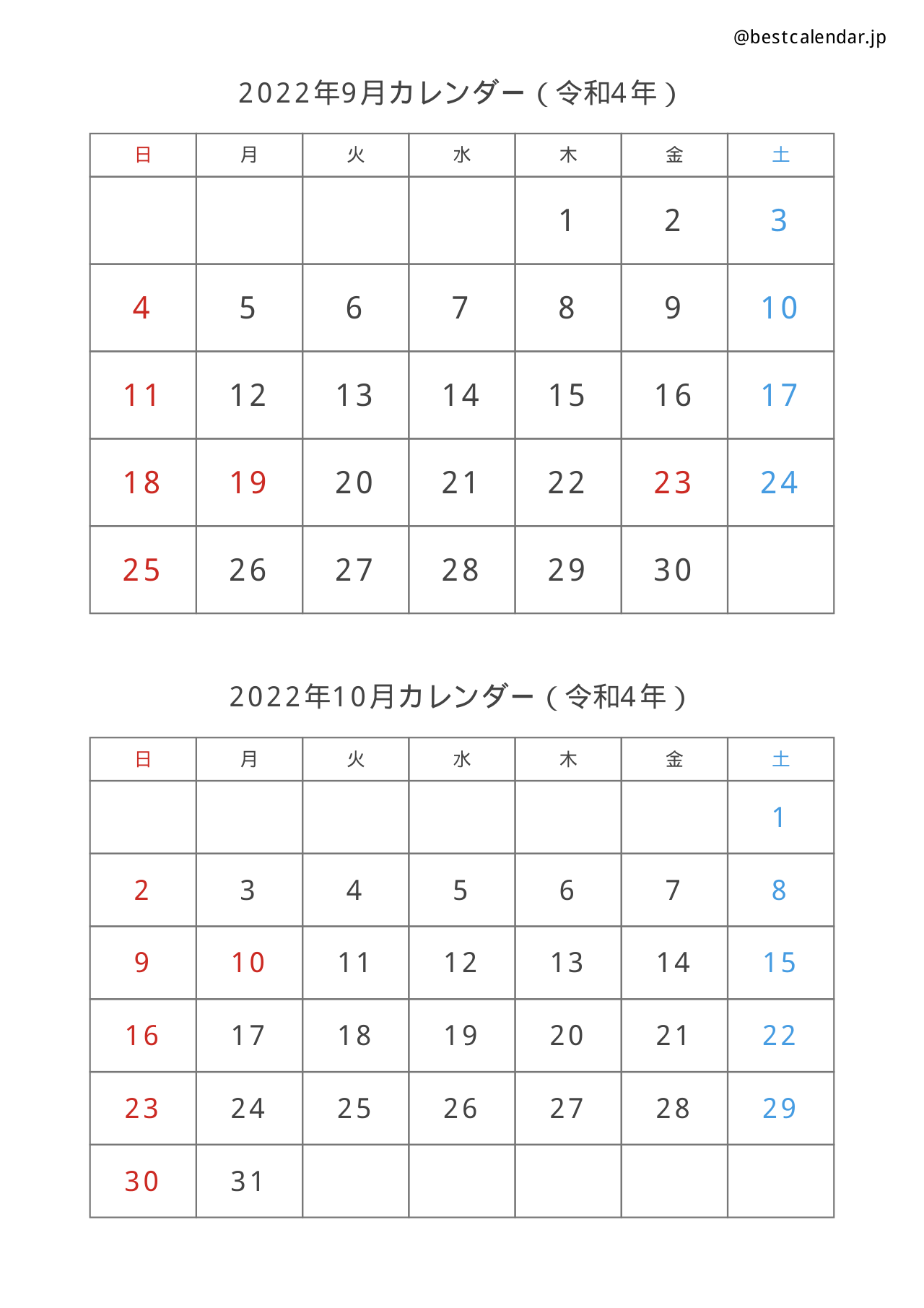 @bestcalendar.jp

2022年9月カレンダー（令和4年）

| 日 | 月 | 火 | 水 | 木 | 金 | 土 |
|---|---|---|---|---|---|---|
| | | | | 1 | 2 | 3 |
| 4 | 5 | 6 | 7 | 8 | 9 | 10 |
| 11 | 12 | 13 | 14 | 15 | 16 | 17 |
| 18 | 19 | 20 | 21 | 22 | 23 | 24 |
| 25 | 26 | 27 | 28 | 29 | 30 | |

2022年10月カレンダー（令和4年）

| 日 | 月 | 火 | 水 | 木 | 金 | 土 |
|---|---|---|---|---|---|---|
| | | | | | | 1 |
| 2 | 3 | 4 | 5 | 6 | 7 | 8 |
| 9 | 10 | 11 | 12 | 13 | 14 | 15 |
| 16 | 17 | 18 | 19 | 20 | 21 | 22 |
| 23 | 24 | 25 | 26 | 27 | 28 | 29 |
| 30 | 31 | | | | | |